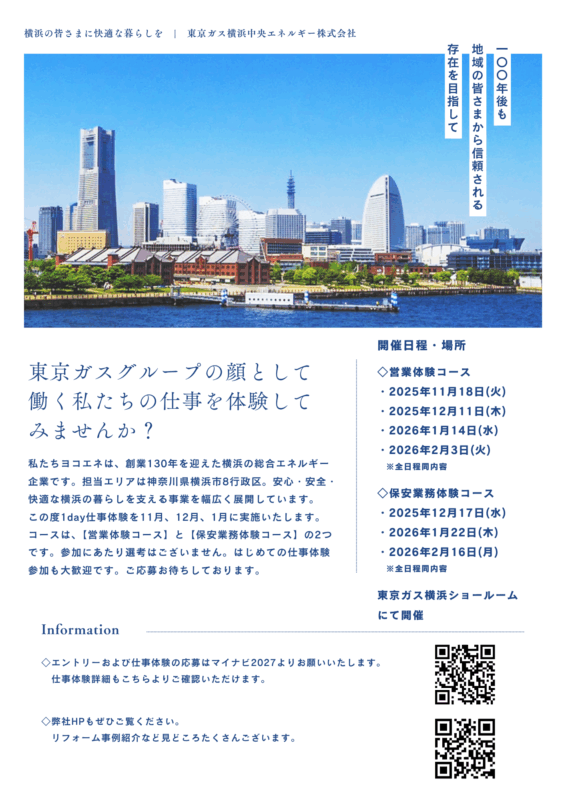 横浜の皆さまに快適な暮らしを　|　東京ガス横浜中央エネルギー株式会社

一〇〇年後も
地域の皆さまから信頼される
存在を目指して

東京ガスグループの顔として働く私たちの仕事を体験してみませんか？

私たちヨコエネは、創業130年を迎えた横浜の総合エネルギー企業です。担当エリアは神奈川県横浜市8行政区。安心・安全・快適な横浜の暮らしを支える事業を幅広く展開しています。
この度1day仕事体験を11月、12月、1月に実施いたします。
コースは、【営業体験コース】と【保安業務体験コース】の2つです。参加にあたり選考はございません。はじめての仕事体験参加も大歓迎です。ご応募お待ちしております。

開催日程・場所

◇営業体験コース
・2025年11月18日(火)
・2025年12月11日(木)
・2026年1月14日(水)
・2026年2月3日(火)
※全日程同内容

◇保安業務体験コース
・2025年12月17日(水)
・2026年1月22日(木)
・2026年2月16日(月)
※全日程同内容

東京ガス横浜ショールームにて開催

Information

◇エントリーおよび仕事体験の応募はマイナビ2027よりお願いいたします。
仕事体験詳細もこちらよりご確認いただけます。

◇弊社HPもぜひご覧ください。
リフォーム事例紹介など見どころたくさんございます。